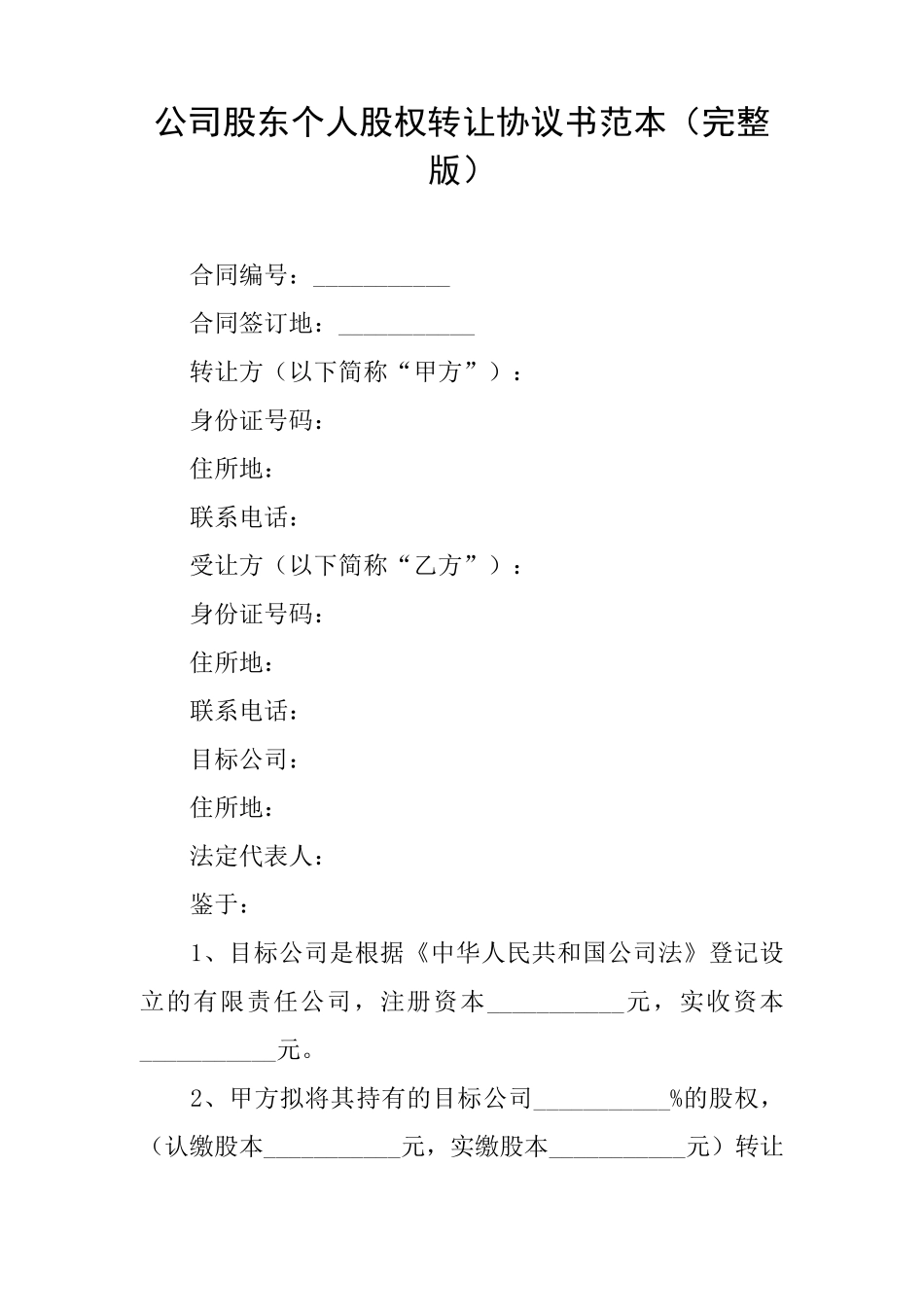 公司股东个人股权转让协议书范本（完整版）

合同编号：___________

合同签订地：___________

转让方（以下简称“甲方”）：

身份证号码：

住所地：

联系电话：

受让方（以下简称“乙方”）：

身份证号码：

住所地：

联系电话：

目标公司：

住所地：

法定代表人：

鉴于：

1、目标公司是根据《中华人民共和国公司法》登记设立的有限责任公司，注册资本___________元，实收资本___________元。

2、甲方拟将其持有的目标公司___________%的股权，（认缴股本___________元，实缴股本___________元）转让